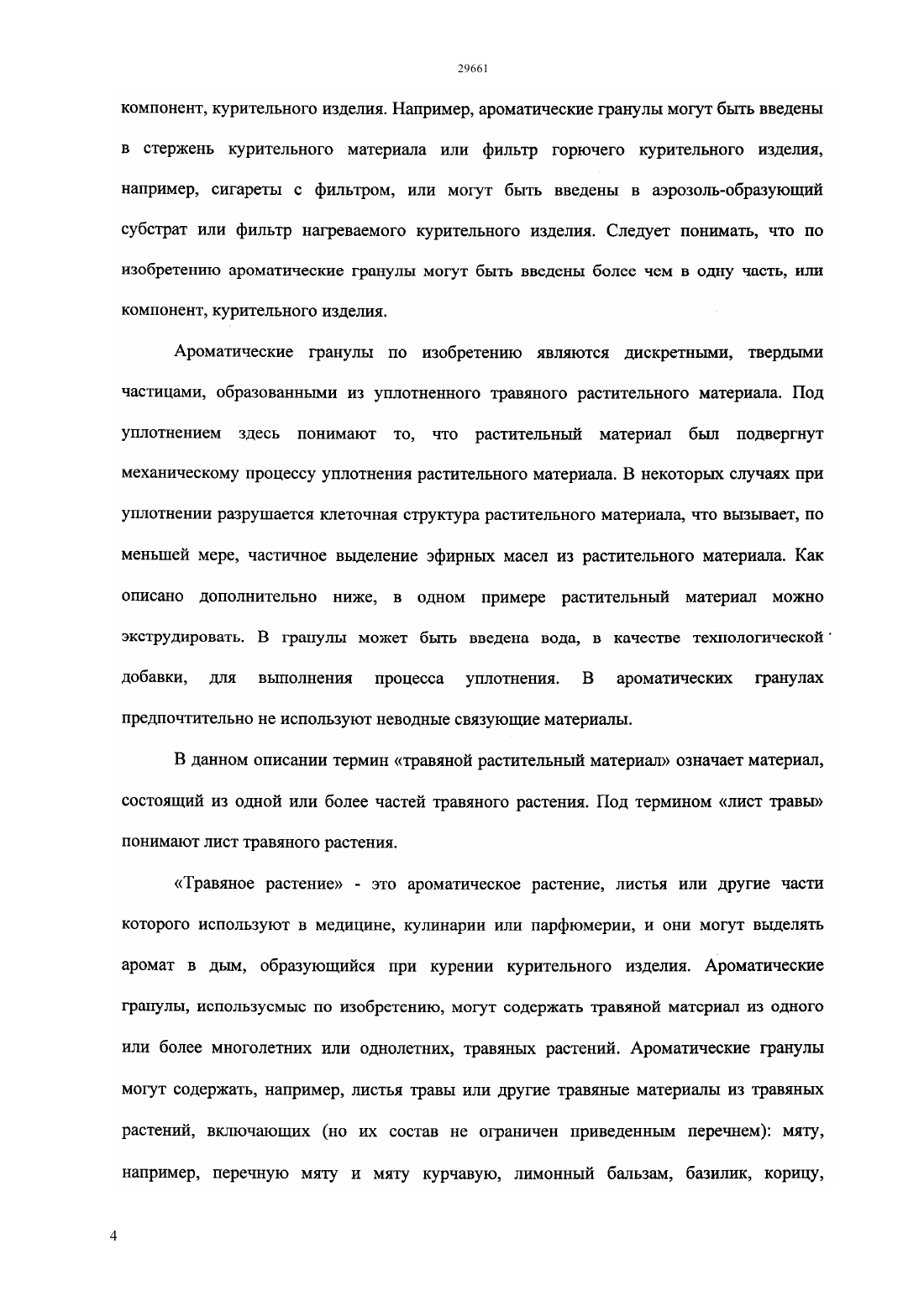 29661

компонент, курительного изделия. Например, ароматические гранулы могут быть введены в стержень курительного материала или фильтр горючего курительного изделия, например, сигареты с фильтром, или могут быть введены в аэрозоль-образующий субстрат или фильтр нагреваемого курительного изделия. Следует понимать, что по изобретению ароматические гранулы могут быть введены более чем в одну часть, или компонент, курительного изделия.

Ароматические гранулы по изобретению являются дискретными, твердыми частицами, образованными из уплотненного травяного растительного материала. Под уплотнением здесь понимают то, что растительный материал был подвергнут механическому процессу уплотнения растительного материала. В некоторых случаях при уплотнении разрушается клеточная структура растительного материала, что вызывает, по меньшей мере, частичное выделение эфирных масел из растительного материала. Как описано дополнительно ниже, в одном примере растительный материал можно экструдировать. В гранулы может быть введена вода, в качестве технологической добавки, для выполнения процесса уплотнения. В ароматических гранулах предпочтительно не используют неводные связующие материалы.

В данном описании термин «травяной растительный материал» означает материал, состоящий из одной или более частей травяного растения. Под термином «лист травы» понимают лист травяного растения.

«Травяное растение» - это ароматическое растение, листья или другие части которого используют в медицине, кулинарии или парфюмерии, и они могут выделять аромат в дым, образующийся при курении курительного изделия. Ароматические гранулы, используемые по изобретению, могут содержать травяной материал из одного или более многолетних или однолетних, травяных растений. Ароматические гранулы могут содержать, например, листья травы или другие травяные материалы из травяных растений, включающих (но их состав не ограничен приведенным перечнем): мяту, например, перечную мяту и мяту курчавую, лимонный бальзам, базилик, корицу,

4